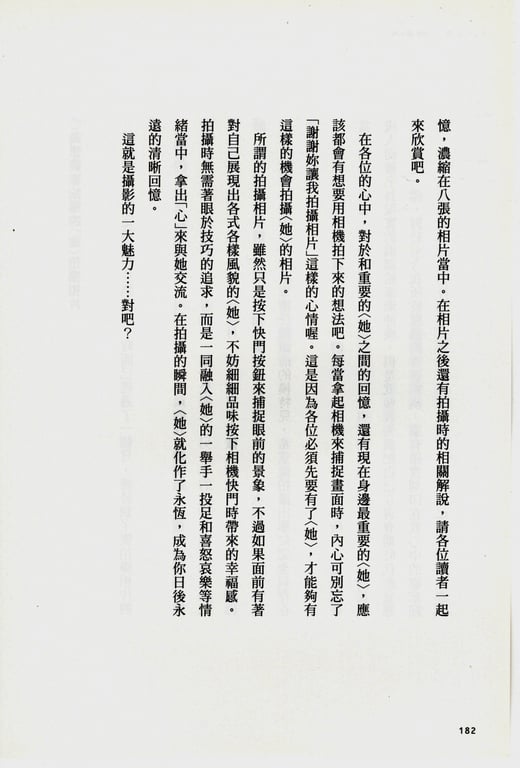 憶，濃縮在八張的相片當中。在相片之後還有拍攝時的相關解說，請各位讀者一起來欣賞吧。

在各位的心中，對於和重要的〈她〉之間的回憶，還有現在身邊最重要的〈她〉，應該都會有想要用相機拍下來的想法吧。每當拿起相機來捕捉畫面時，內心可別忘了「謝謝妳讓我拍攝相片」這樣的心情喔。這是因為各位必須先要有了〈她〉，才能夠有這樣的機會拍攝〈她〉的相片。

所謂的拍攝相片，雖然只是按下快門按鈕來捕捉眼前的景象，不過如果面前有著對自己展現出各式各樣風貌的〈她〉，不妨細細品味按下相機快門時帶來的幸福感。拍攝時無需著眼於技巧的追求，而是一同融入〈她〉的一舉手一投足和喜怒哀樂等情緒當中，拿出「心」來與她交流。在拍攝的瞬間，〈她〉就化作了永恆，成為你日後永遠的清晰回憶。

這就是攝影的一大魅力……對吧？

182